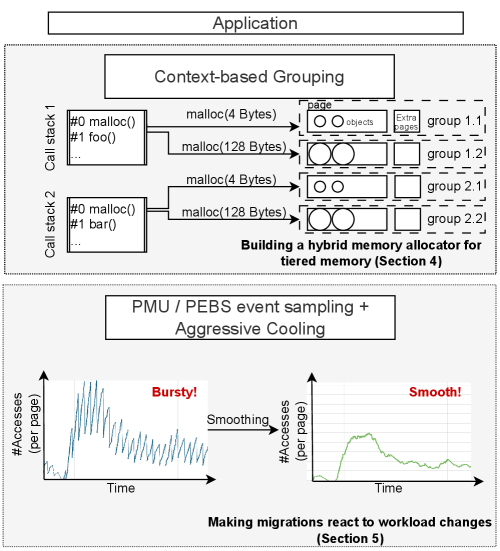 Application

Context-based Grouping

Call stack 1

#0 malloc()
#1 foo()
...

malloc(4 Bytes)

malloc(128 Bytes)

page

objects

Extra pages

group 1.1

group 1.2

Call stack 2

#0 malloc()
#1 bar()
...

malloc(4 Bytes)

malloc(128 Bytes)

group 2.1

group 2.2

Building a hybrid memory allocator for tiered memory (Section 4)

PMU / PEBS event sampling + Aggressive Cooling

#Accesses (per page)

Bursty!

Time

Smoothing

#Accesses (per page)

Smooth!

Time

Making migrations react to workload changes (Section 5)